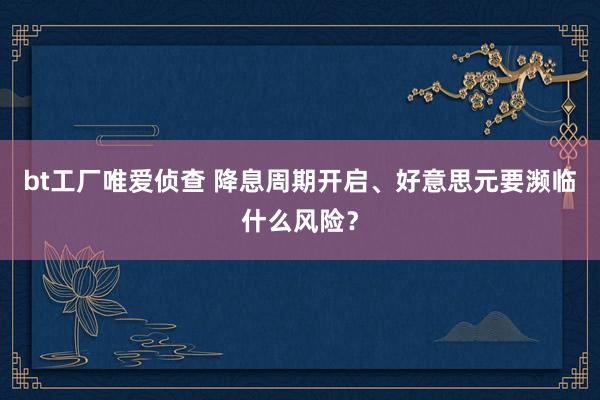 bt工厂唯爱侦查 降息周期开启、好意思元要濒临什么风险？